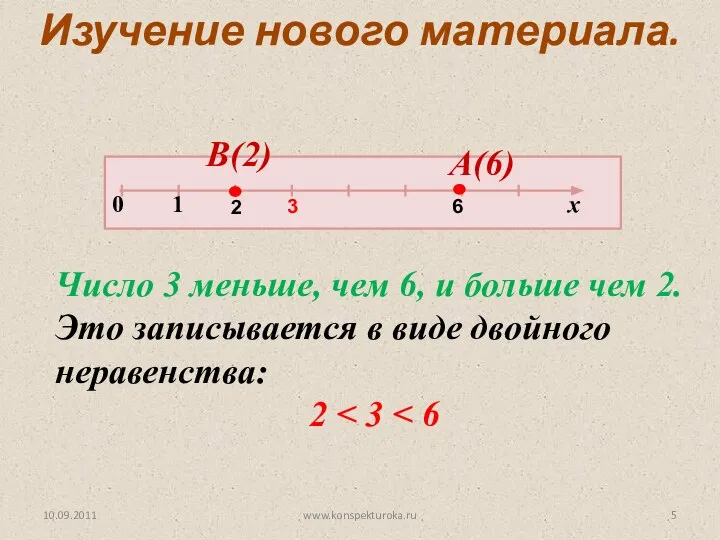 Изучение нового материала.

B(2)

A(6)

0 1 2 3 6 x

Число 3 меньше, чем 6, и больше чем 2. Это записывается в виде двойного неравенства:

$2 < 3 < 6$

10.09.2011

www.konspekturoka.ru

5